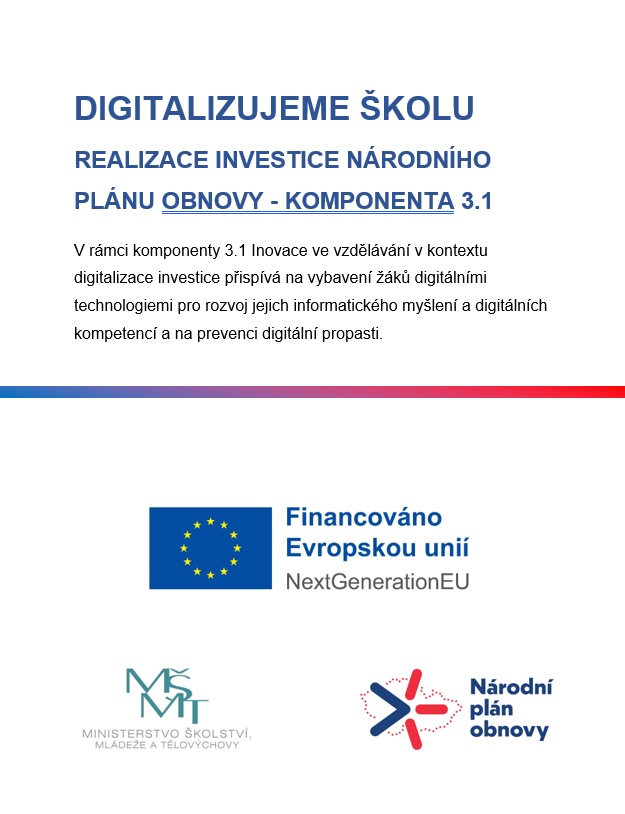 DIGITALIZUJEME ŠKOLU

REALIZACE INVESTICE NÁRODNÍHO PLÁNU OBNOVY - KOMPONENTA 3.1

V rámci komponenty 3.1 Inovace ve vzdělávání v kontextu digitalizace investice přispívá na vybavení žáků digitálními technologiemi pro rozvoj jejich informatického myšlení a digitálních kompetencí a na prevenci digitální propasti.

Financováno Evropskou unií
NextGenerationEU

MŠMT
MINISTERSTVO ŠKOLSTVÍ, MLÁDEŽE A TĚLOVÝCHOVY

Národní plán obnovy